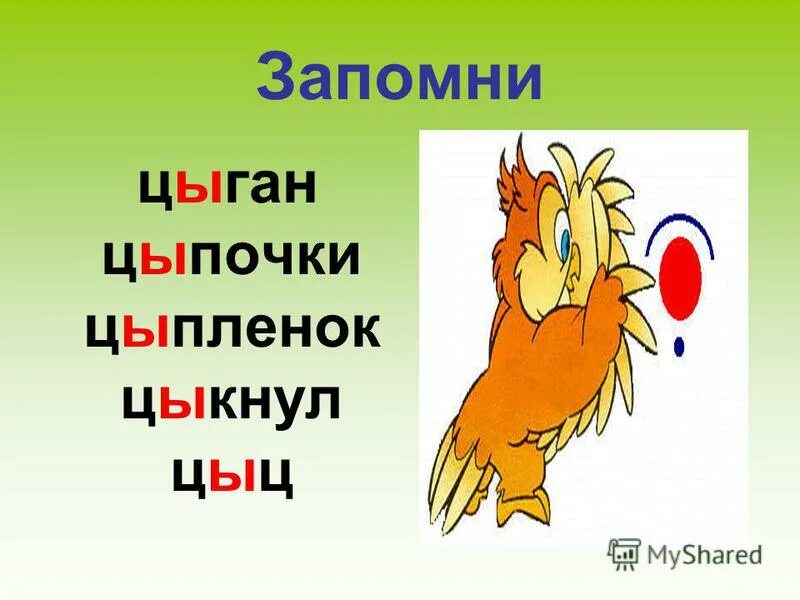 Запомни

цыган
цыпочки
цыпленок
цыкнул
цыц

MyShared